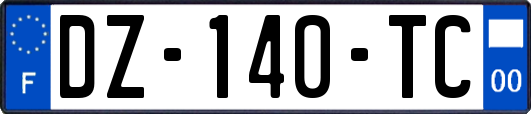 F

DZ-140-TC

00